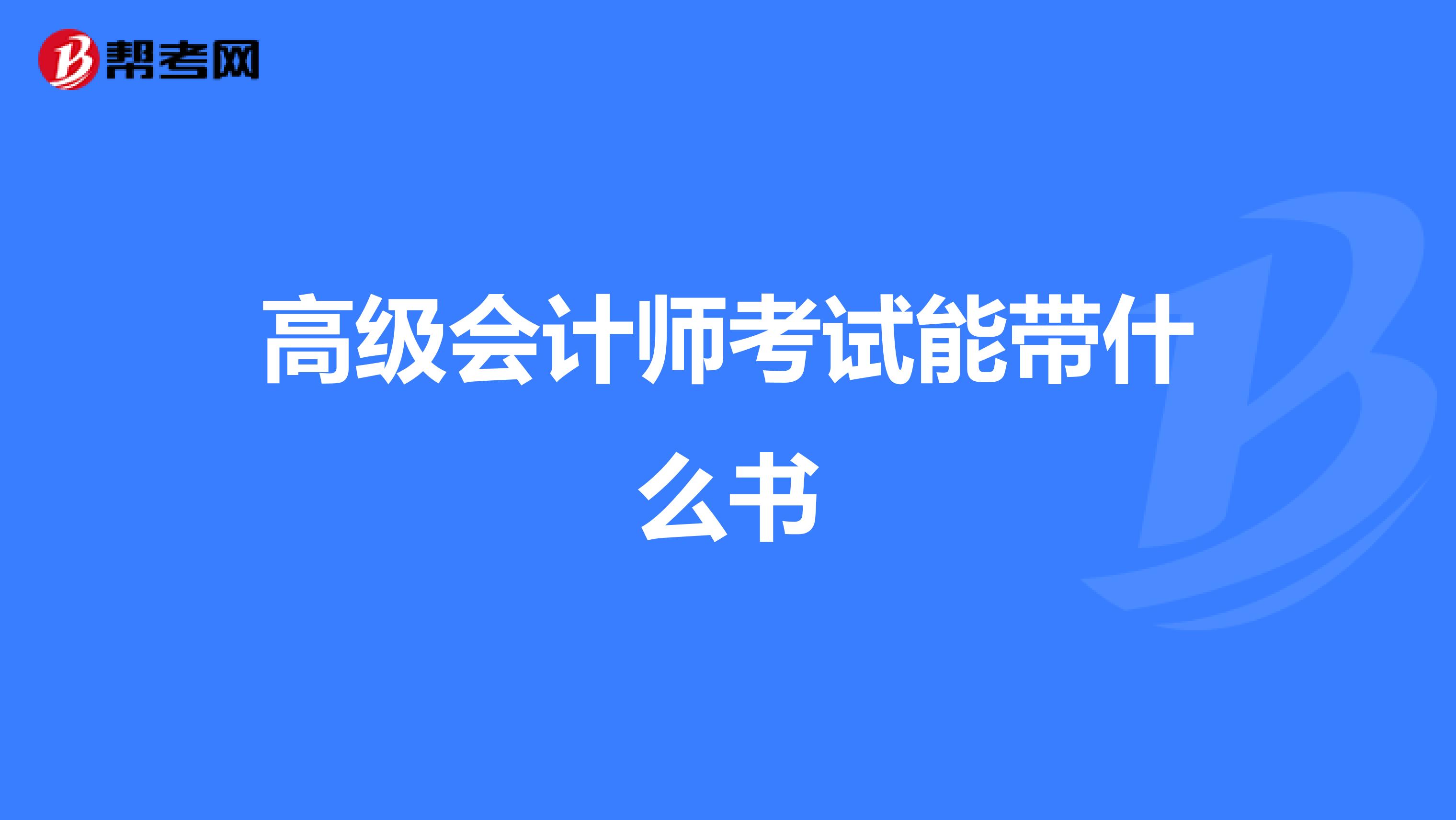 帮考网

高级会计师考试能带什么书